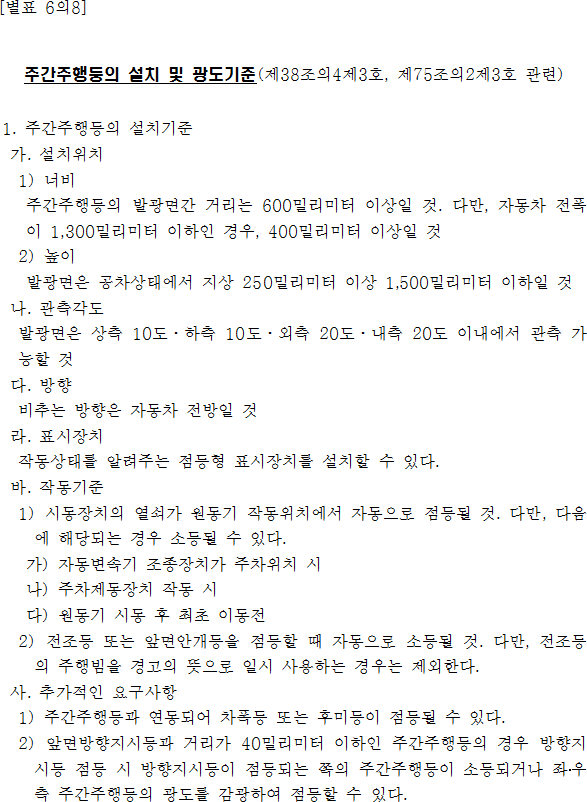 [별표 6의8]

주간주행등의 설치 및 광도기준(제38조의4제3호, 제75조의2제3호 관련)

1. 주간주행등의 설치기준
가. 설치위치
1) 너비
주간주행등의 발광면간 거리는 600밀리미터 이상일 것. 다만, 자동차 전폭이 1,300밀리미터 이하인 경우, 400밀리미터 이상일 것
2) 높이
발광면은 공차상태에서 지상 250밀리미터 이상 1,500밀리미터 이하일 것
나. 관측각도
발광면은 상측 10도·하측 10도·외측 20도·내측 20도 이내에서 관측 가능할 것
다. 방향
비추는 방향은 자동차 전방일 것
라. 표시장치
작동상태를 알려주는 점등형 표시장치를 설치할 수 있다.
바. 작동기준
1) 시동장치의 열쇠가 원동기 작동위치에서 자동으로 점등될 것. 다만, 다음에 해당되는 경우 소등될 수 있다.
가) 자동변속기 조종장치가 주차위치 시
나) 주차제동장치 작동 시
다) 원동기 시동 후 최초 이동전
2) 전조등 또는 앞면안개등을 점등할 때 자동으로 소등될 것. 다만, 전조등의 주행빔을 경고의 뜻으로 일시 사용하는 경우는 제외한다.
사. 추가적인 요구사항
1) 주간주행등과 연동되어 차폭등 또는 후미등이 점등될 수 있다.
2) 앞면방향지시등과 거리가 40밀리미터 이하인 주간주행등의 경우 방향지시등 점등 시 방향지시등이 점등되는 쪽의 주간주행등이 소등되거나 좌·우측 주간주행등의 광도를 감광하여 점등할 수 있다.